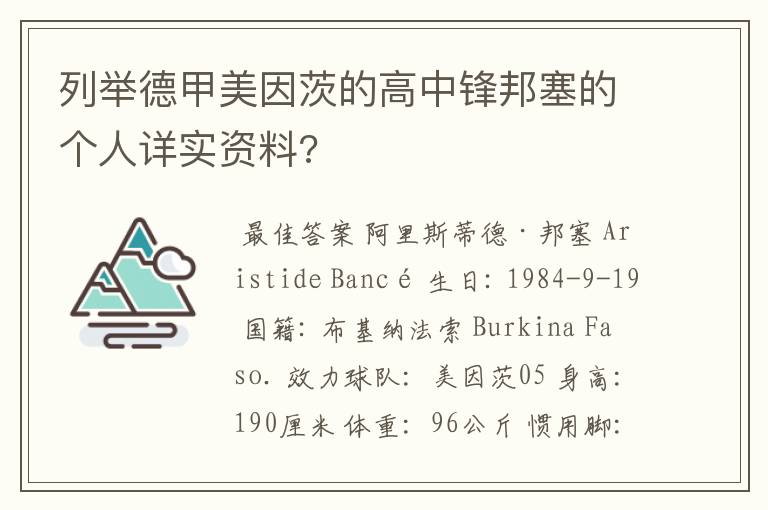 列举德甲美因茨的高中锋邦塞的个人详实资料?

最佳答案 阿里斯蒂德·邦塞 Aristide Bancé 生日: 1984-9-19 国籍: 布基纳法索 Burkina Faso. 效力球队: 美因茨05 身高: 190厘米 体重: 96公斤 惯用脚: